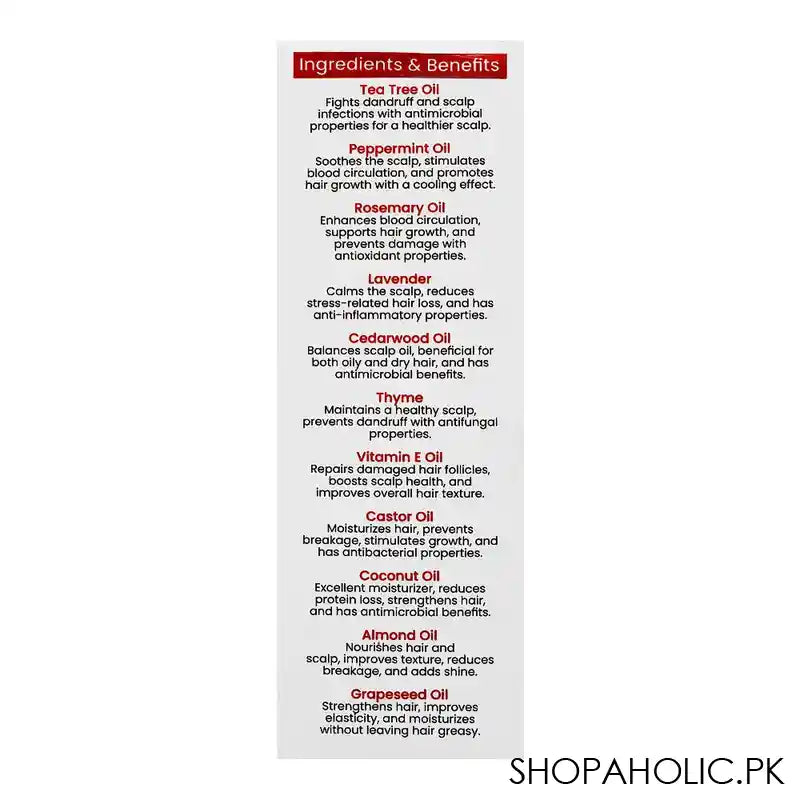 Ingredients & Benefits

Tea Tree Oil
Fights dandruff and scalp infections with antimicrobial properties for a healthier scalp.

Peppermint Oil
Soothes the scalp, stimulates blood circulation, and promotes hair growth with a cooling effect.

Rosemary Oil
Enhances blood circulation, supports hair growth, and prevents damage with antioxidant properties.

Lavender
Calms the scalp, reduces stress-related hair loss, and has anti-inflammatory properties.

Cedarwood Oil
Balances scalp oil, beneficial for both oily and dry hair, and has antimicrobial benefits.

Thyme
Maintains a healthy scalp, prevents dandruff with antifungal properties.

Vitamin E Oil
Repairs damaged hair follicles, boosts scalp health, and improves overall hair texture.

Castor Oil
Moisturizes hair, prevents breakage, stimulates growth, and has antibacterial properties.

Coconut Oil
Excellent moisturizer, reduces protein loss, strengthens hair, and has antimicrobial benefits.

Almond Oil
Nourishes hair and scalp, improves texture, reduces breakage, and adds shine.

Grapeseed Oil
Strengthens hair, improves elasticity, and moisturizes without leaving hair greasy.

SHOPAHOLIC.PK